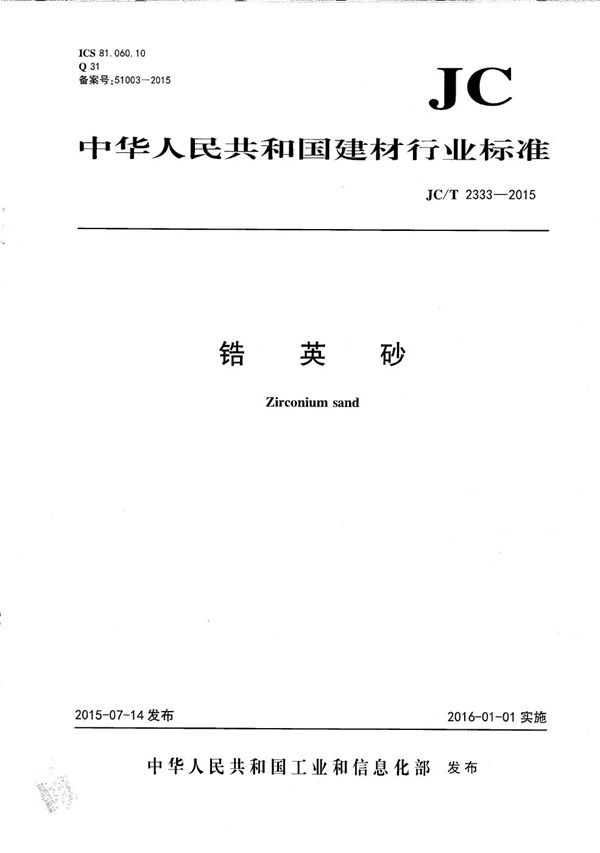 ICS 81.060.10
Q 31
备案号:51003—2015

JC

中华人民共和国建材行业标准

JC/T 2333—2015

锆 英 砂

Zirconium sand

2015-07-14 发布

2016-01-01 实施

中华人民共和国工业和信息化部 发布